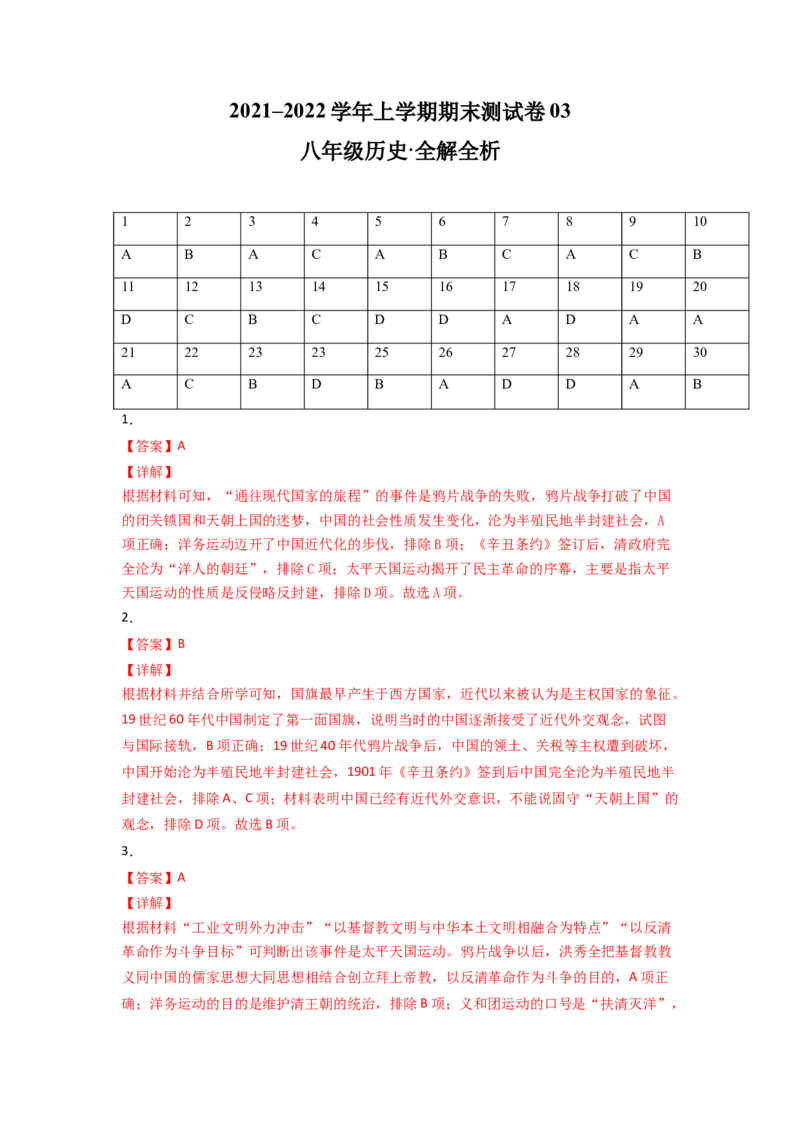 2021–2022学年上学期期末测试卷03

八年级历史·全解全析

| 1 | 2 | 3 | 4 | 5 | 6 | 7 | 8 | 9 | 10 |
|---|---|---|---|---|---|---|---|---|---|
| A | B | A | C | A | B | C | A | C | B |
| 11 | 12 | 13 | 14 | 15 | 16 | 17 | 18 | 19 | 20 |
| D | C | B | C | D | D | A | D | A | A |
| 21 | 22 | 23 | 23 | 25 | 26 | 27 | 28 | 29 | 30 |
| A | C | B | D | B | A | D | D | A | B |

1．

【答案】A

【详解】

根据材料可知，“通往现代国家的旅程”的事件是鸦片战争的失败，鸦片战争打破了中国的闭关锁国和天朝上国的迷梦，中国的社会性质发生变化，沦为半殖民地半封建社会，A项正确；洋务运动迈开了中国近代化的步伐，排除B项；《辛丑条约》签订后，清政府完全沦为“洋人的朝廷”，排除C项；太平天国运动揭开了民主革命的序幕，主要是指太平天国运动的性质是反侵略反封建，排除D项。故选A项。

2．

【答案】B

【详解】

根据材料并结合所学可知，国旗最早产生于西方国家，近代以来被认为是主权国家的象征。19世纪60年代中国制定了第一面国旗，说明当时的中国逐渐接受了近代外交观念，试图与国际接轨，B项正确；19世纪40年代鸦片战争后，中国的领土、关税等主权遭到破坏，中国开始沦为半殖民地半封建社会，1901年《辛丑条约》签到后中国完全沦为半殖民地半封建社会，排除A、C项；材料表明中国已经有近代外交意识，不能说固守“天朝上国”的观念，排除D项。故选B项。

3．

【答案】A

【详解】

根据材料“工业文明外力冲击”“以基督教文明与中华本土文明相融合为特点”“以反清革命作为斗争目标”可判断出该事件是太平天国运动。鸦片战争以后，洪秀全把基督教教义同中国的儒家思想大同思想相结合创立拜上帝教，以反清革命作为斗争的目的，A项正确；洋务运动的目的是维护清王朝的统治，排除B项；义和团运动的口号是“扶清灭洋”，